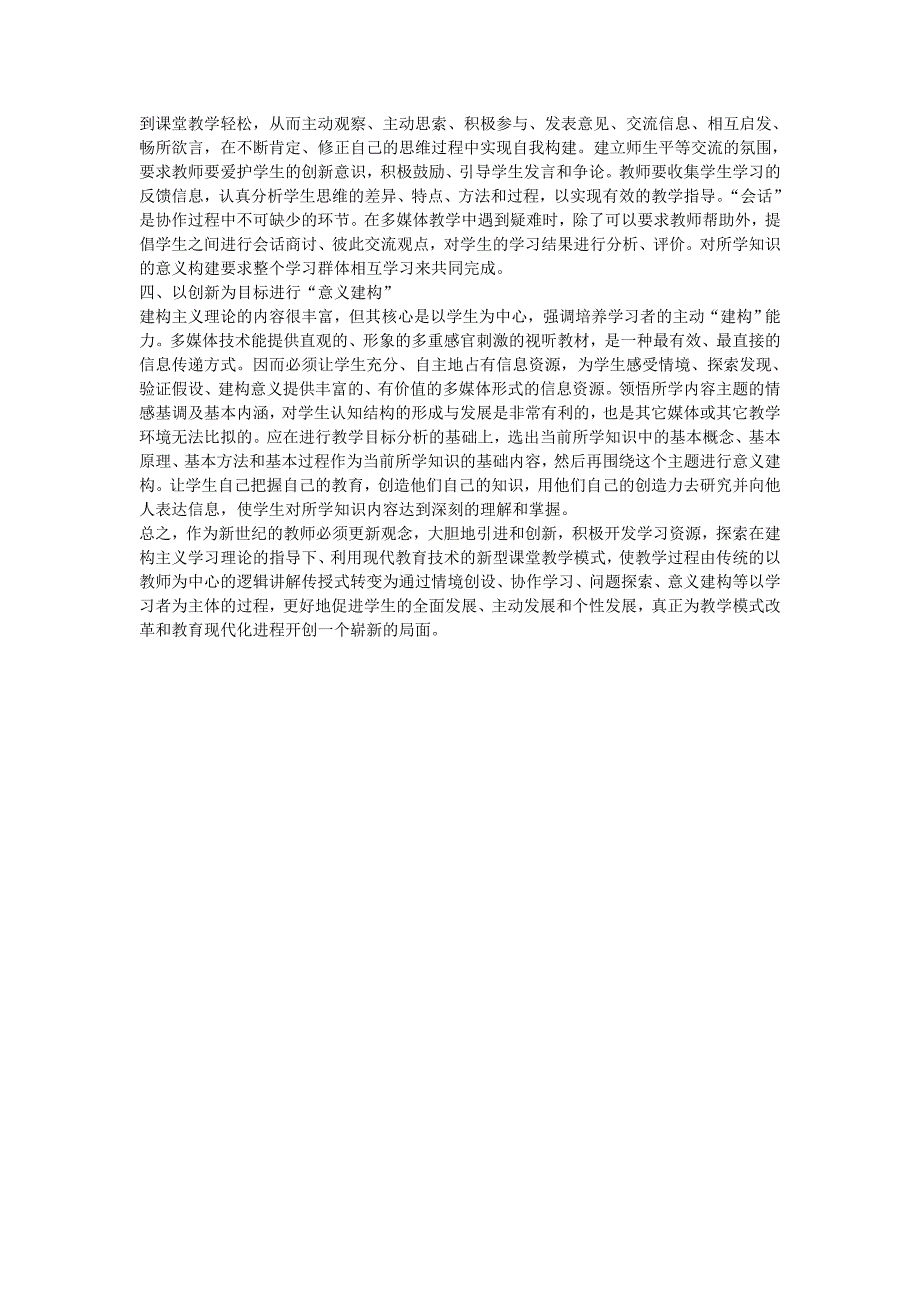 到课堂教学轻松，从而主动观察、主动思索、积极参与、发表意见、交流信息、相互启发、畅所欲言，在不断肯定、修正自己的思维过程中实现自我构建。建立师生平等交流的氛围，要求教师要爱护学生的创新意识，积极鼓励、引导学生发言和争论。教师要收集学生学习的反馈信息，认真分析学生思维的差异、特点、方法和过程，以实现有效的教学指导。“会话”是协作过程中不可缺少的环节。在多媒体教学中遇到疑难时，除了可以要求教师帮助外，提倡学生之间进行会话商讨、彼此交流观点，对学生的学习结果进行分析、评价。对所学知识的意义构建要求整个学习群体相互学习来共同完成。
四、以创新为目标进行“意义建构”
建构主义理论的内容很丰富，但其核心是以学生为中心，强调培养学习者的主动“建构”能力。多媒体技术能提供直观的、形象的多重感官刺激的视听教材，是一种最有效、最直接的信息传递方式。因而必须让学生充分、自主地占有信息资源，为学生感受情境、探索发现、验证假设、建构意义提供丰富的、有价值的多媒体形式的信息资源。领悟所学内容主题的情感基调及基本内涵，对学生认知结构的形成与发展是非常有利的，也是其它媒体或其它教学环境无法比拟的。应在进行教学目标分析的基础上，选出当前所学知识中的基本概念、基本原理、基本方法和基本过程作为当前所学知识的基础内容，然后再围绕这个主题进行意义建构。让学生自己把握自己的教育，创造他们自己的知识，用他们自己的创造力去研究并向他人表达信息，使学生对所学知识内容达到深刻的理解和掌握。
总之，作为新世纪的教师必须更新观念，大胆地引进和创新，积极开发学习资源，探索在建构主义学习理论的指导下、利用现代教育技术的新型课堂教学模式，使教学过程由传统的以教师为中心的逻辑讲解传授式转变为通过情境创设、协作学习、问题探索、意义建构等以学习者为主体的过程，更好地促进学生的全面发展、主动发展和个性发展，真正为教学模式改革和教育现代化进程开创一个崭新的局面。